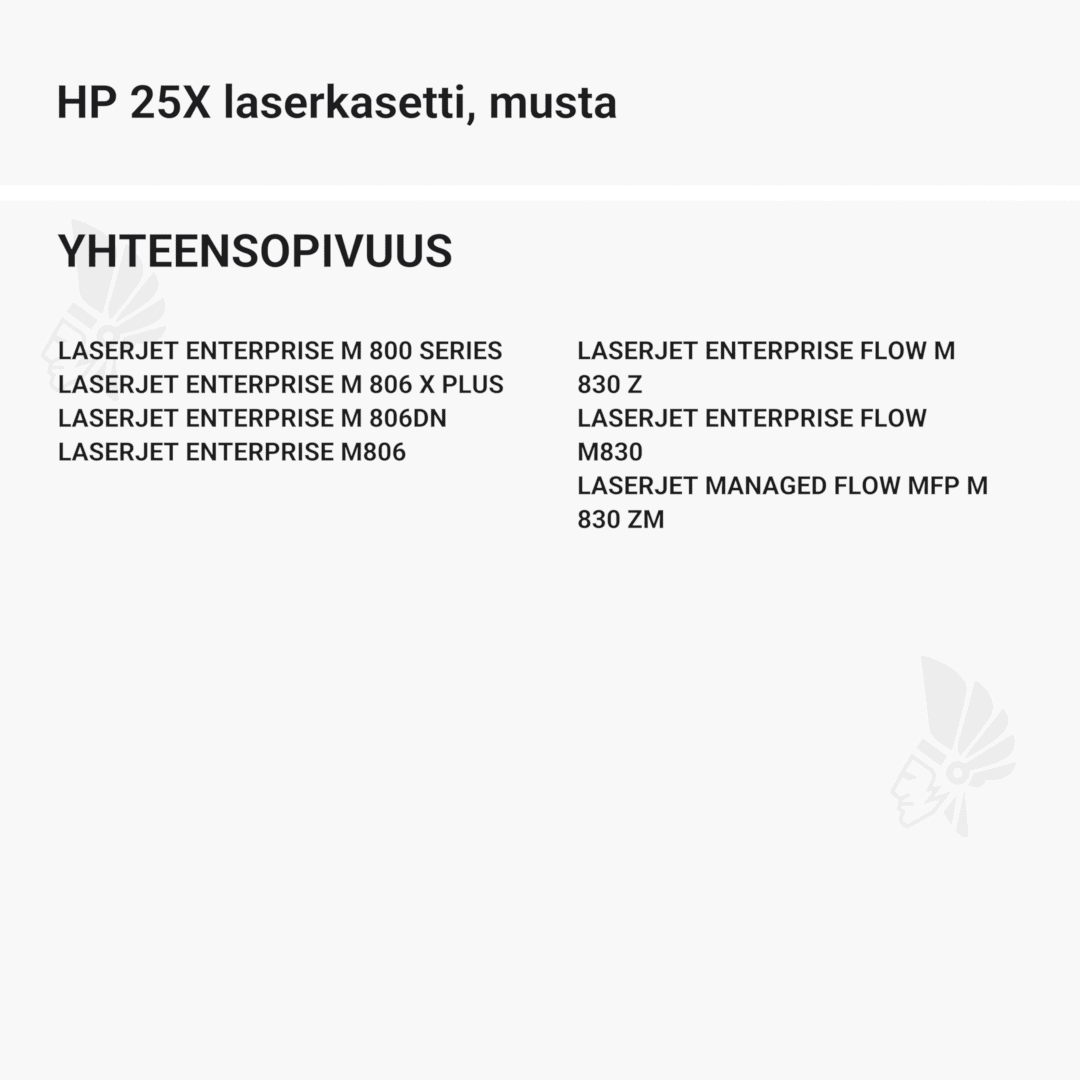 HP 25X laserkasetti, musta

YHTEENSOPIVUUS

LASERJET ENTERPRISE M 800 SERIES
LASERJET ENTERPRISE M 806 X PLUS
LASERJET ENTERPRISE M 806DN
LASERJET ENTERPRISE M806

LASERJET ENTERPRISE FLOW M 830 Z
LASERJET ENTERPRISE FLOW M830
LASERJET MANAGED FLOW MFP M 830 ZM